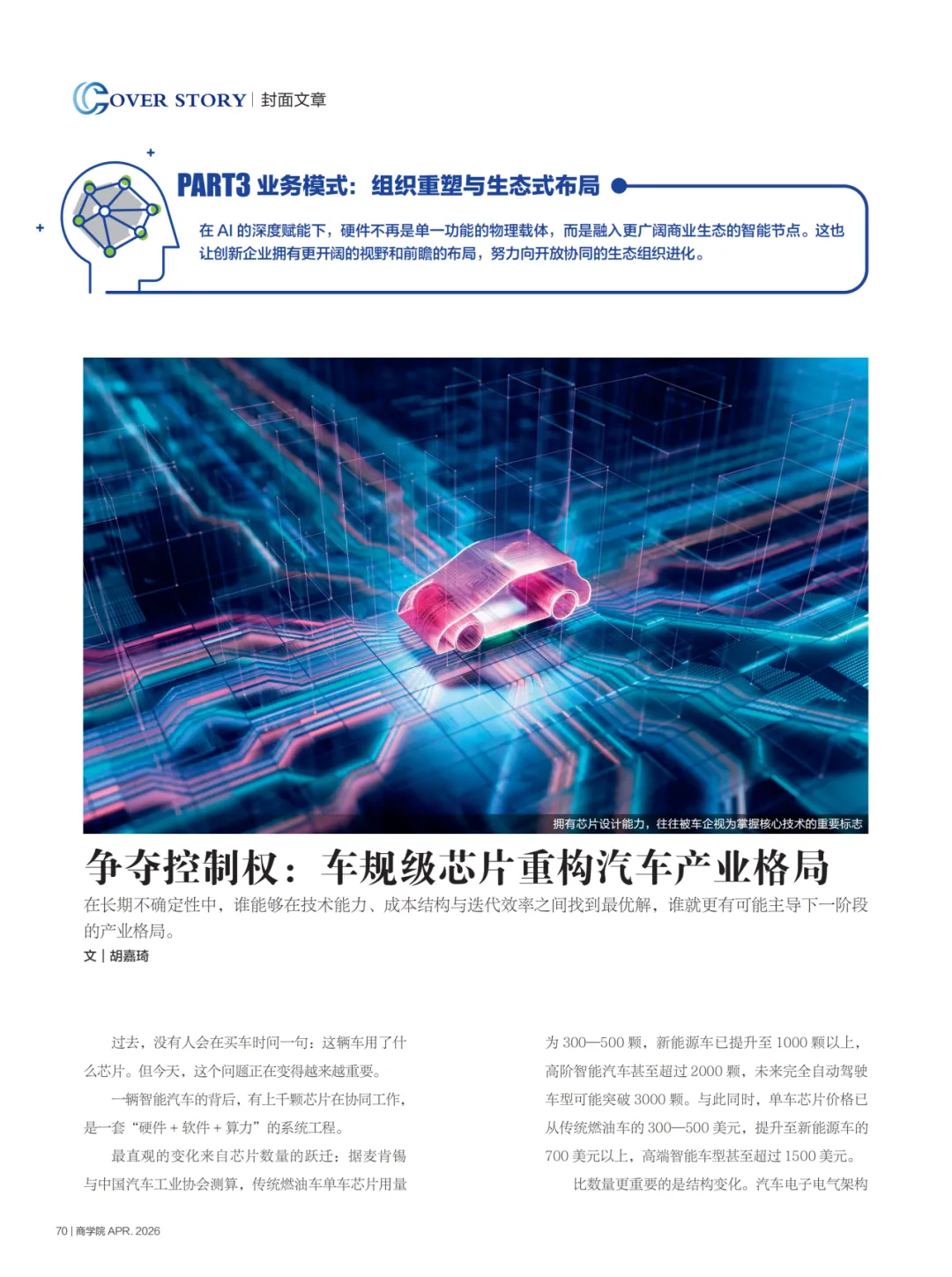 COVER STORY | 封面文章

PART3 业务模式：组织重塑与生态式布局

在AI的深度赋能下，硬件不再是单一功能的物理载体，而是融入更广阔商业生态的智能节点。这也让创新企业拥有更开阔的视野和前瞻的布局，努力向开放协同的生态组织进化。

拥有芯片设计能力，往往被车企视为掌握核心技术的重要标志

争夺控制权：车规级芯片重构汽车产业格局

在长期不确定性中，谁能够在技术能力、成本结构与迭代效率之间找到最优解，谁就更有可能主导下一阶段的产业格局。

文 | 胡嘉琦

过去，没有人会在买车时问一句：这辆车用了什么芯片。但今天，这个问题正在变得越来越重要。

一辆智能汽车的背后，有上千颗芯片在协同工作，是一套“硬件＋软件＋算力”的系统工程。

最直观的变化来自芯片数量的跃迁：据麦肯锡与中国汽车工业协会测算，传统燃油车单车芯片用量为300—500颗，新能源车已提升至1000颗以上，高阶智能汽车甚至超过2000颗，未来完全自动驾驶车型可能突破3000颗。与此同时，单车芯片价格已从传统燃油车的300—500美元，提升至新能源车的700美元以上，高端智能车型甚至超过1500美元。

比数量更重要的是结构变化。汽车电子电气架构

70 | 商学院 APR. 2026